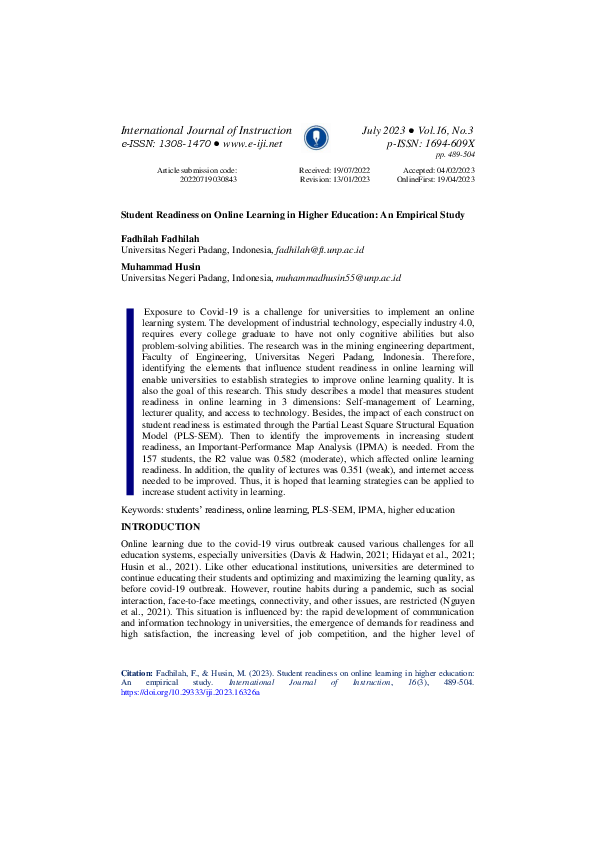 International Journal of Instruction
e-ISSN: 1308-1470 ● www.e-iji.net

July 2023 ● Vol.16, No.3
p-ISSN: 1694-609X
pp. 489-504

Article submission code: 20220719030843

Received: 19/07/2022
Revision: 13/01/2023

Accepted: 04/02/2023
OnlineFirst: 19/04/2023

Student Readiness on Online Learning in Higher Education: An Empirical Study

Fadhilah Fadhilah
Universitas Negeri Padang, Indonesia, fadhilah@ft.unp.ac.id

Muhammad Husin
Universitas Negeri Padang, Indonesia, muhammadhusin55@unp.ac.id

Exposure to Covid-19 is a challenge for universities to implement an online learning system. The development of industrial technology, especially industry 4.0, requires every college graduate to have not only cognitive abilities but also problem-solving abilities. The research was in the mining engineering department, Faculty of Engineering, Universitas Negeri Padang, Indonesia. Therefore, identifying the elements that influence student readiness in online learning will enable universities to establish strategies to improve online learning quality. It is also the goal of this research. This study describes a model that measures student readiness in online learning in 3 dimensions: Self-management of Learning, lecturer quality, and access to technology. Besides, the impact of each construct on student readiness is estimated through the Partial Least Square Structural Equation Model (PLS-SEM). Then to identify the improvements in increasing student readiness, an Important-Performance Map Analysis (IPMA) is needed. From the 157 students, the R2 value was 0.582 (moderate), which affected online learning readiness. In addition, the quality of lectures was 0.351 (weak), and internet access needed to be improved. Thus, it is hoped that learning strategies can be applied to increase student activity in learning.

Keywords: students' readiness, online learning, PLS-SEM, IPMA, higher education

INTRODUCTION

Online learning due to the covid-19 virus outbreak caused various challenges for all education systems, especially universities (Davis & Hadwin, 2021; Hidayat et al., 2021; Husin et al., 2021). Like other educational institutions, universities are determined to continue educating their students and optimizing and maximizing the learning quality, as before covid-19 outbreak. However, routine habits during a pandemic, such as social interaction, face-to-face meetings, connectivity, and other issues, are restricted (Nguyen et al., 2021). This situation is influenced by: the rapid development of communication and information technology in universities, the emergence of demands for readiness and high satisfaction, the increasing level of job competition, and the higher level of

Citation: Fadhilah, F., & Husin, M. (2023). Student readiness on online learning in higher education: An empirical study. International Journal of Instruction, 16(3), 489-504. https://doi.org/10.29333/iji.2023.16326a